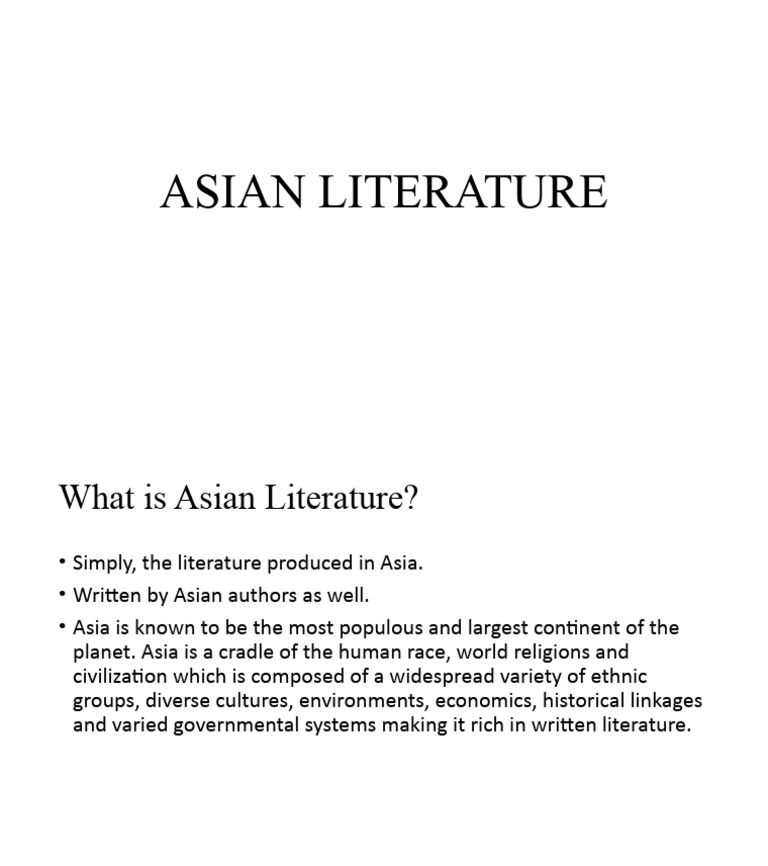 ASIAN LITERATURE

What is Asian Literature?

• Simply, the literature produced in Asia.
• Written by Asian authors as well.
• Asia is known to be the most populous and largest continent of the planet. Asia is a cradle of the human race, world religions and civilization which is composed of a widespread variety of ethnic groups, diverse cultures, environments, economics, historical linkages and varied governmental systems making it rich in written literature.